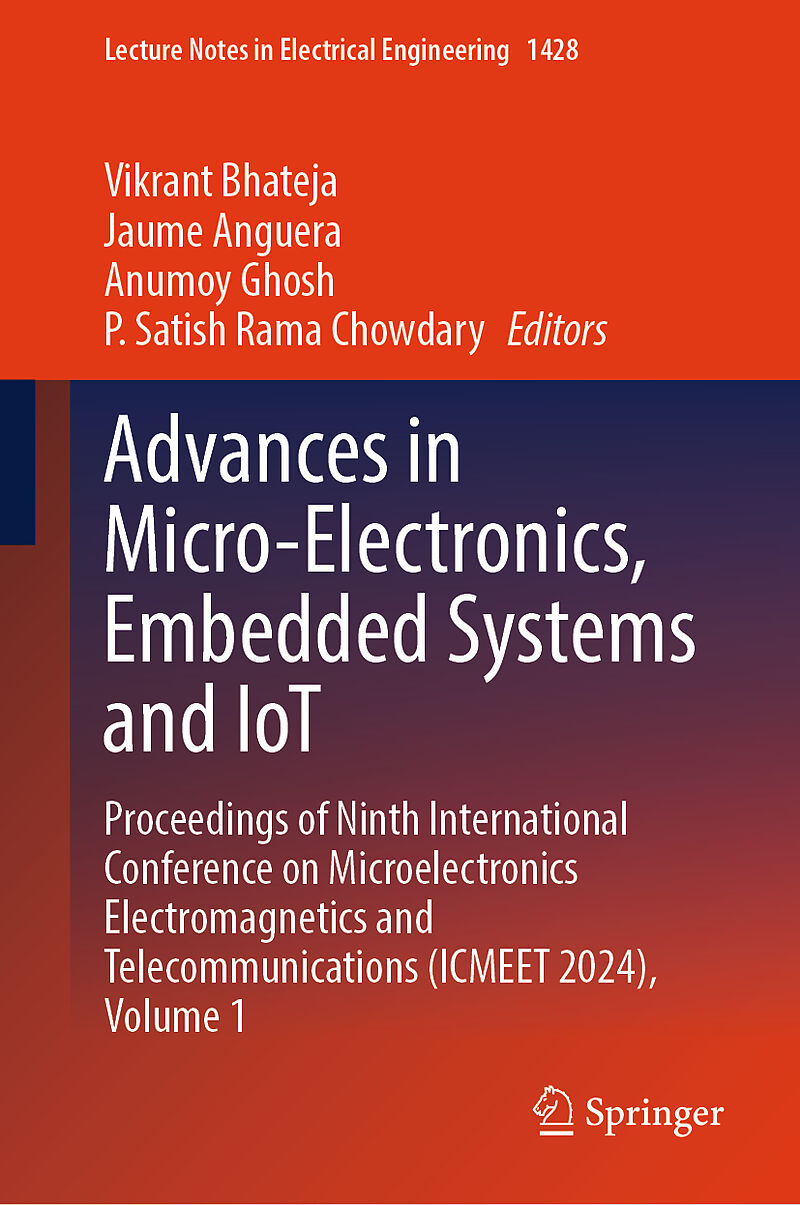 Lecture Notes in Electrical Engineering 1428

Vikrant Bhateja
Jaume Anguera
Anumoy Ghosh
P. Satish Rama Chowdary Editors

Advances in Micro-Electronics, Embedded Systems and IoT

Proceedings of Ninth International Conference on Microelectronics Electromagnetics and Telecommunications (ICMEET 2024), Volume 1

Springer